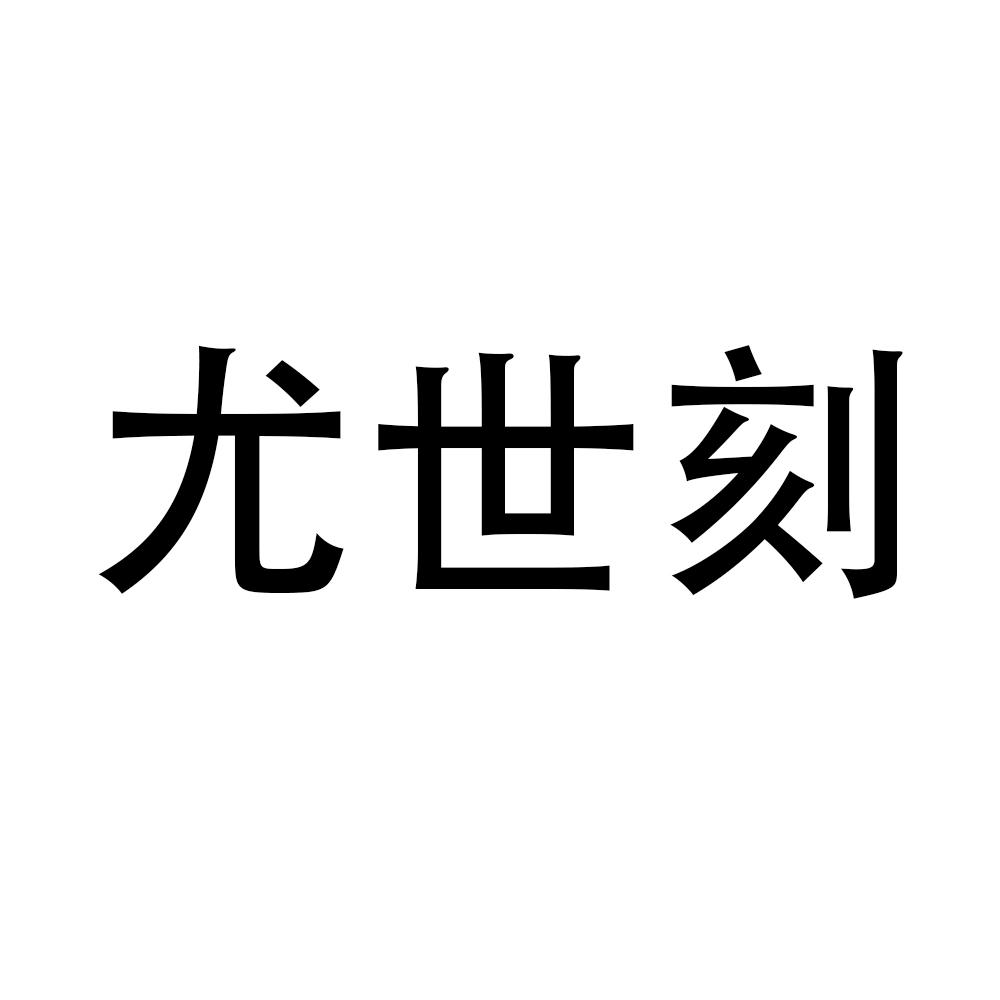 尤世刻